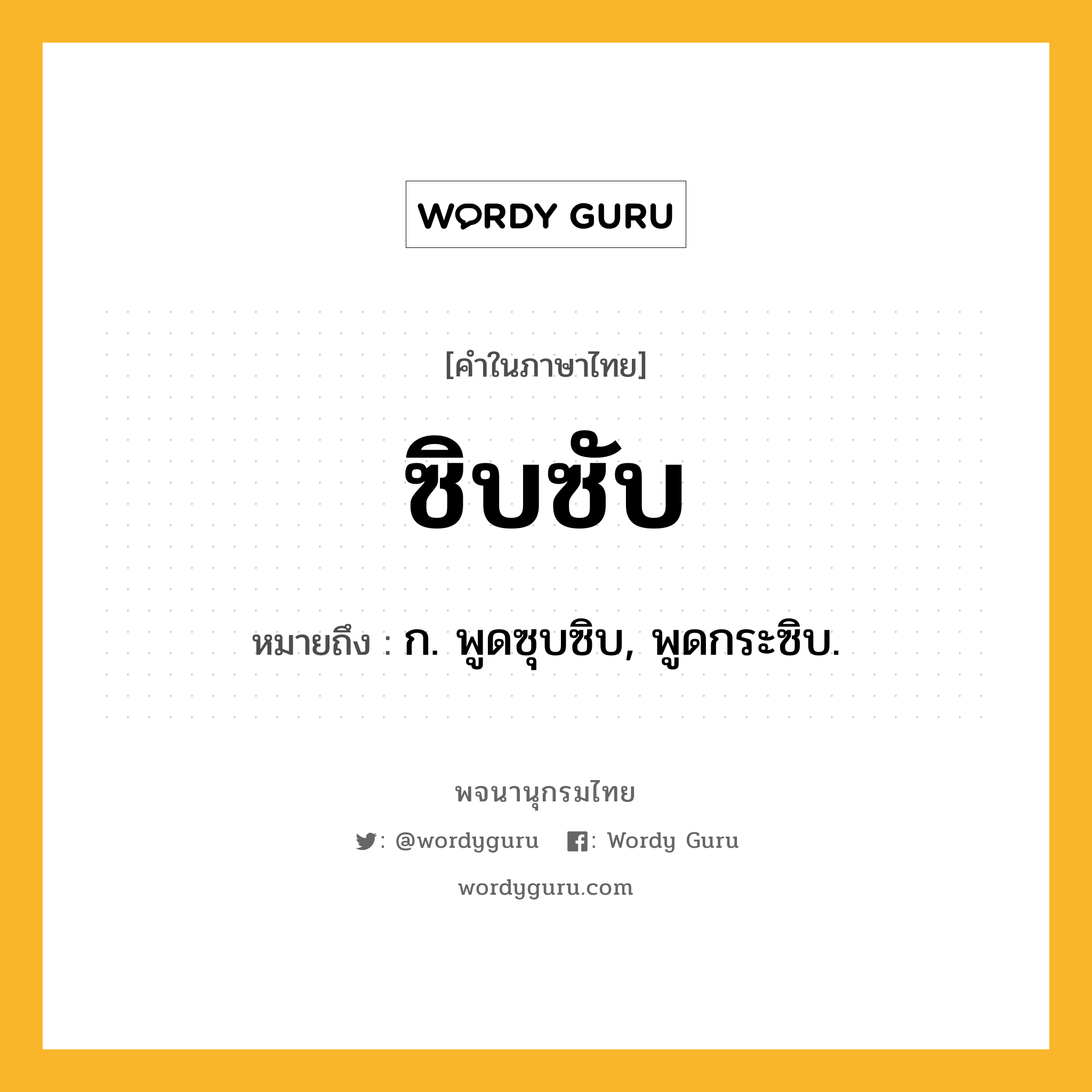 WORDY GURU

[คำในภาษาไทย]

ซิบซับ

หมายถึง : ก. พูดซุบซิบ, พูดกระซิบ.

พจนานุกรมไทย

: @wordyguru : Wordy Guru

wordyguru.com